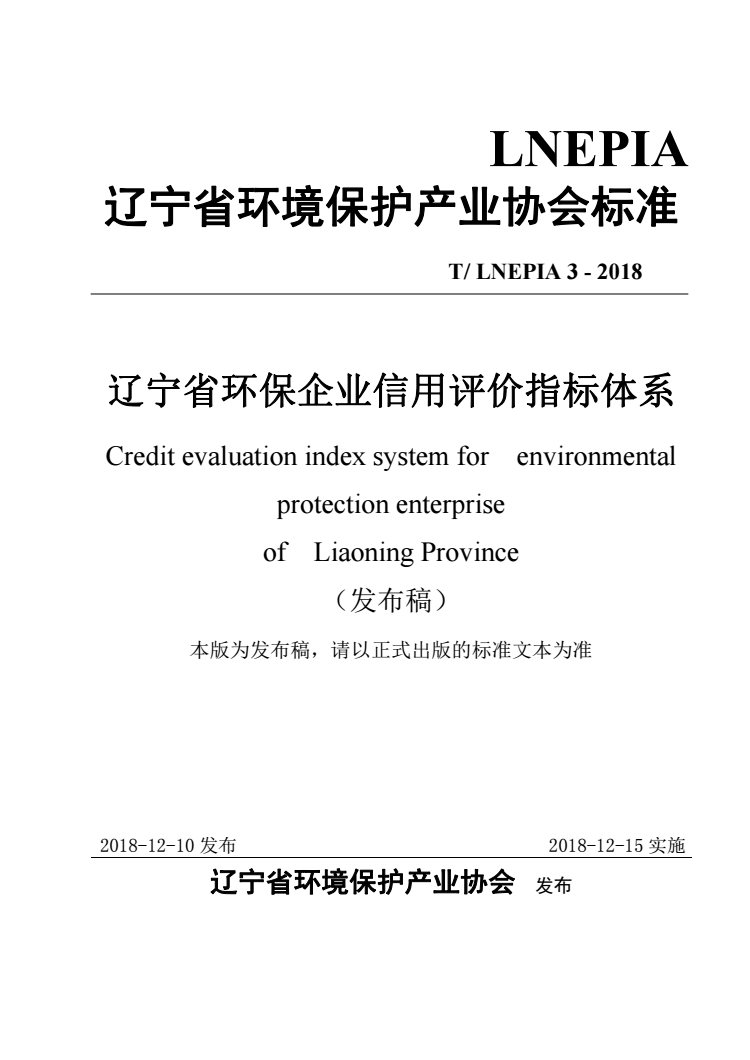 LNEPIA
辽宁省环境保护产业协会标准

T/ LNEPIA 3 - 2018

辽宁省环保企业信用评价指标体系

Credit evaluation index system for environmental protection enterprise of Liaoning Province

（发布稿）

本版为发布稿，请以正式出版的标准文本为准

2018-12-10 发布

2018-12-15 实施

辽宁省环境保护产业协会 发布